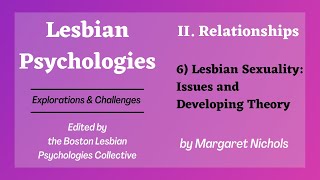 Lesbian Psychologies

Explorations & Challenges

Edited by the Boston Lesbian Psychologies Collective

II. Relationships

6) Lesbian Sexuality: Issues and Developing Theory

by Margaret Nichols